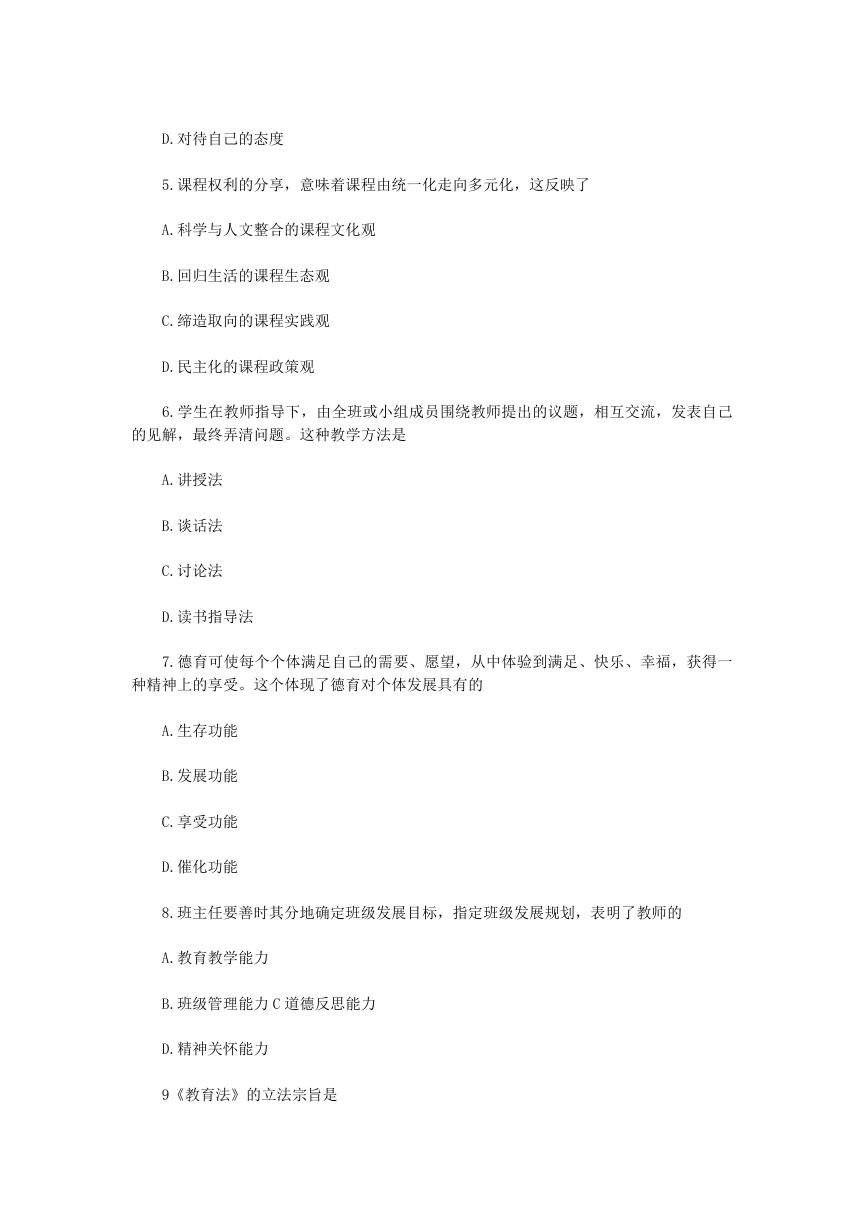 D.对待自己的态度

5.课程权利的分享，意味着课程由统一化走向多元化，这反映了

A.科学与人文整合的课程文化观

B.回归生活的课程生态观

C.缔造取向的课程实践观

D.民主化的课程政策观

6.学生在教师指导下，由全班或小组成员围绕教师提出的议题，相互交流，发表自己的见解，最终弄清问题。这种教学方法是

A.讲授法

B.谈话法

C.讨论法

D.读书指导法

7.德育可使每个个体满足自己的需要、愿望，从中体验到满足、快乐、幸福，获得一种精神上的享受。这个体现了德育对个体发展具有的

A.生存功能

B.发展功能

C.享受功能

D.催化功能

8.班主任要善时其分地确定班级发展目标，指定班级发展规划，表明了教师的

A.教育教学能力

B.班级管理能力 C 道德反思能力

D.精神关怀能力

9《教育法》的立法宗旨是